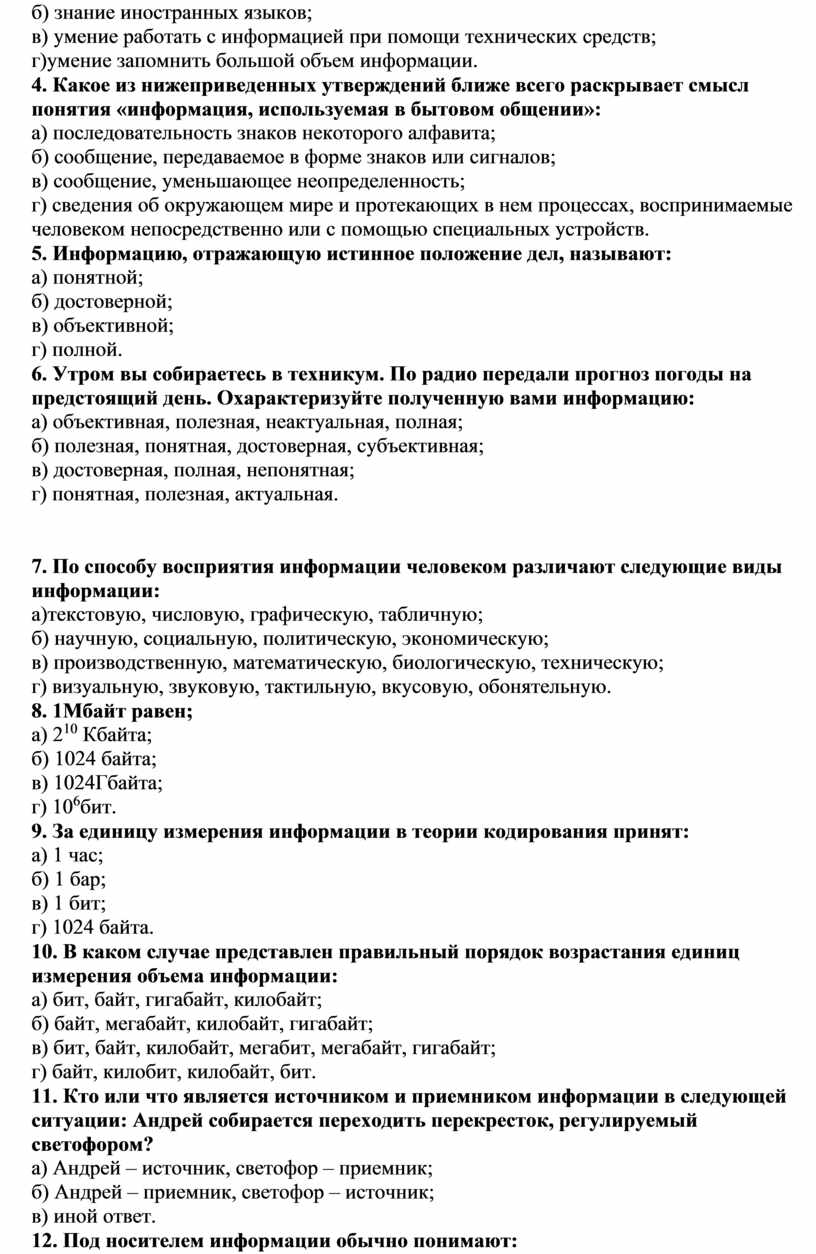 б) знание иностранных языков;
в) умение работать с информацией при помощи технических средств;
г)умение запомнить большой объем информации.
**4. Какое из нижеприведенных утверждений ближе всего раскрывает смысл понятия «информация, используемая в бытовом общении»:**
а) последовательность знаков некоторого алфавита;
б) сообщение, передаваемое в форме знаков или сигналов;
в) сообщение, уменьшающее неопределенность;
г) сведения об окружающем мире и протекающих в нем процессах, воспринимаемые человеком непосредственно или с помощью специальных устройств.
**5. Информацию, отражающую истинное положение дел, называют:**
а) понятной;
б) достоверной;
в) объективной;
г) полной.
**6. Утром вы собираетесь в техникум. По радио передали прогноз погоды на предстоящий день. Охарактеризуйте полученную вами информацию:**
а) объективная, полезная, неактуальная, полная;
б) полезная, понятная, достоверная, субъективная;
в) достоверная, полная, непонятная;
г) понятная, полезная, актуальная.

**7. По способу восприятия информации человеком различают следующие виды информации:**
а)текстовую, числовую, графическую, табличную;
б) научную, социальную, политическую, экономическую;
в) производственную, математическую, биологическую, техническую;
г) визуальную, звуковую, тактильную, вкусовую, обонятельную.
**8. 1Мбайт равен;**
а) $2^{10}$ Кбайта;
б) 1024 байта;
в) 1024Гбайта;
г) $10^6$бит.
**9. За единицу измерения информации в теории кодирования принят:**
а) 1 час;
б) 1 бар;
в) 1 бит;
г) 1024 байта.
**10. В каком случае представлен правильный порядок возрастания единиц измерения объема информации:**
а) бит, байт, гигабайт, килобайт;
б) байт, мегабайт, килобайт, гигабайт;
в) бит, байт, килобайт, мегабит, мегабайт, гигабайт;
г) байт, килобит, килобайт, бит.
**11. Кто или что является источником и приемником информации в следующей ситуации: Андрей собирается переходить перекресток, регулируемый светофором?**
а) Андрей – источник, светофор – приемник;
б) Андрей – приемник, светофор – источник;
в) иной ответ.
**12. Под носителем информации обычно понимают:**